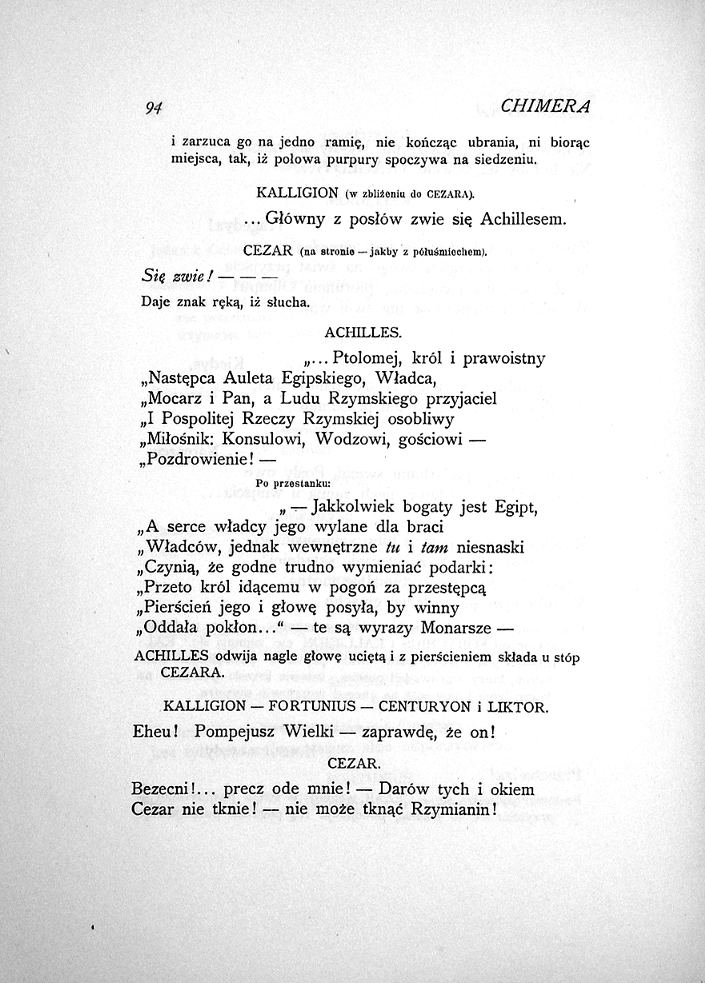 94

CHIMERA

i zarzuca go na jedno ramię, nie kończąc ubrania, ni biorąc miejsca, tak, iż połowa purpury spoczywa na siedzeniu.

KALLIGION (w zbliżeniu do CEZARA).

... Główny z posłów zwie się Achillesem.

CEZAR (na stronie — jakby z półuśmiechem).

Się zwie! — — —

Daje znak ręką, iż słucha.

ACHILLES.

„... Ptolomej, król i prawoistny
„Następca Auleta Egipskiego, Władca,
„Mocarz i Pan, a Ludu Rzymskiego przyjaciel
„I Pospolitej Rzeczy Rzymskiej osobliwy
„Miłośnik: Konsulowi, Wodzowi, gościowi —
„Pozdrowienie! —

Po przestanku:

„ — Jakkolwiek bogaty jest Egipt,
„A serce władcy jego wylane dla braci
„Władców, jednak wewnętrzne tu i tam niesnaski
„Czynią, że godne trudno wymieniać podarki:
„Przeto król idącemu w pogoń za przestępcą
„Pierścień jego i głowę posyła, by winny
„Oddała pokłon..." — te są wyrazy Monarsze —

ACHILLES odwija nagle głowę uciętą i z pierścieniem składa u stóp CEZARA.

KALLIGION — FORTUNIUS — CENTURYON i LIKTOR.

Eheu! Pompejusz Wielki — zaprawdę, że on!

CEZAR.

Bezecni!... precz ode mnie! — Darów tych i okiem
Cezar nie tknie! — nie może tknąć Rzymianin!